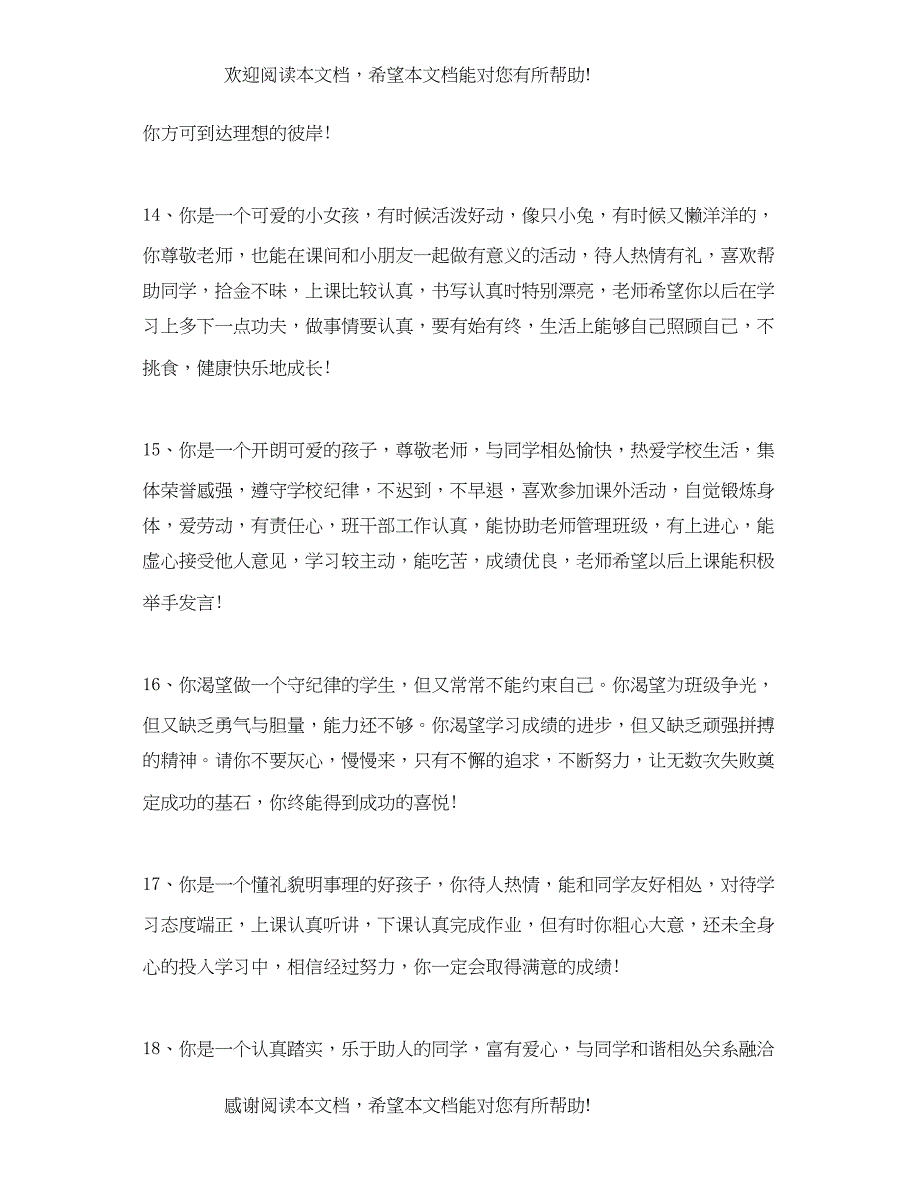 欢迎阅读本文档，希望本文档能对您有所帮助!

你方可到达理想的彼岸!

14、你是一个可爱的小女孩，有时候活泼好动，像只小兔，有时候又懒洋洋的，你尊敬老师，也能在课间和小朋友一起做有意义的活动，待人热情有礼，喜欢帮助同学，拾金不昧，上课比较认真，书写认真时特别漂亮，老师希望你以后在学习上多下一点功夫，做事情要认真，要有始有终，生活上能够自己照顾自己，不挑食，健康快乐地成长!

15、你是一个开朗可爱的孩子，尊敬老师，与同学相处愉快，热爱学校生活，集体荣誉感强，遵守学校纪律，不迟到，不早退，喜欢参加课外活动，自觉锻炼身体，爱劳动，有责任心，班干部工作认真，能协助老师管理班级，有上进心，能虚心接受他人意见，学习较主动，能吃苦，成绩优良，老师希望以后上课能积极举手发言!

16、你渴望做一个守纪律的学生，但又常常不能约束自己。你渴望为班级争光，但又缺乏勇气与胆量，能力还不够。你渴望学习成绩的进步，但又缺乏顽强拼搏的精神。请你不要灰心，慢慢来，只有不懈的追求，不断努力，让无数次失败奠定成功的基石，你终能得到成功的喜悦!

17、你是一个懂礼貌明事理的好孩子，你待人热情，能和同学友好相处，对待学习态度端正，上课认真听讲，下课认真完成作业，但有时你粗心大意，还未全身心的投入学习中，相信经过努力，你一定会取得满意的成绩!

18、你是一个认真踏实，乐于助人的同学，富有爱心，与同学和谐相处关系融洽

感谢阅读本文档，希望本文档能对您有所帮助!